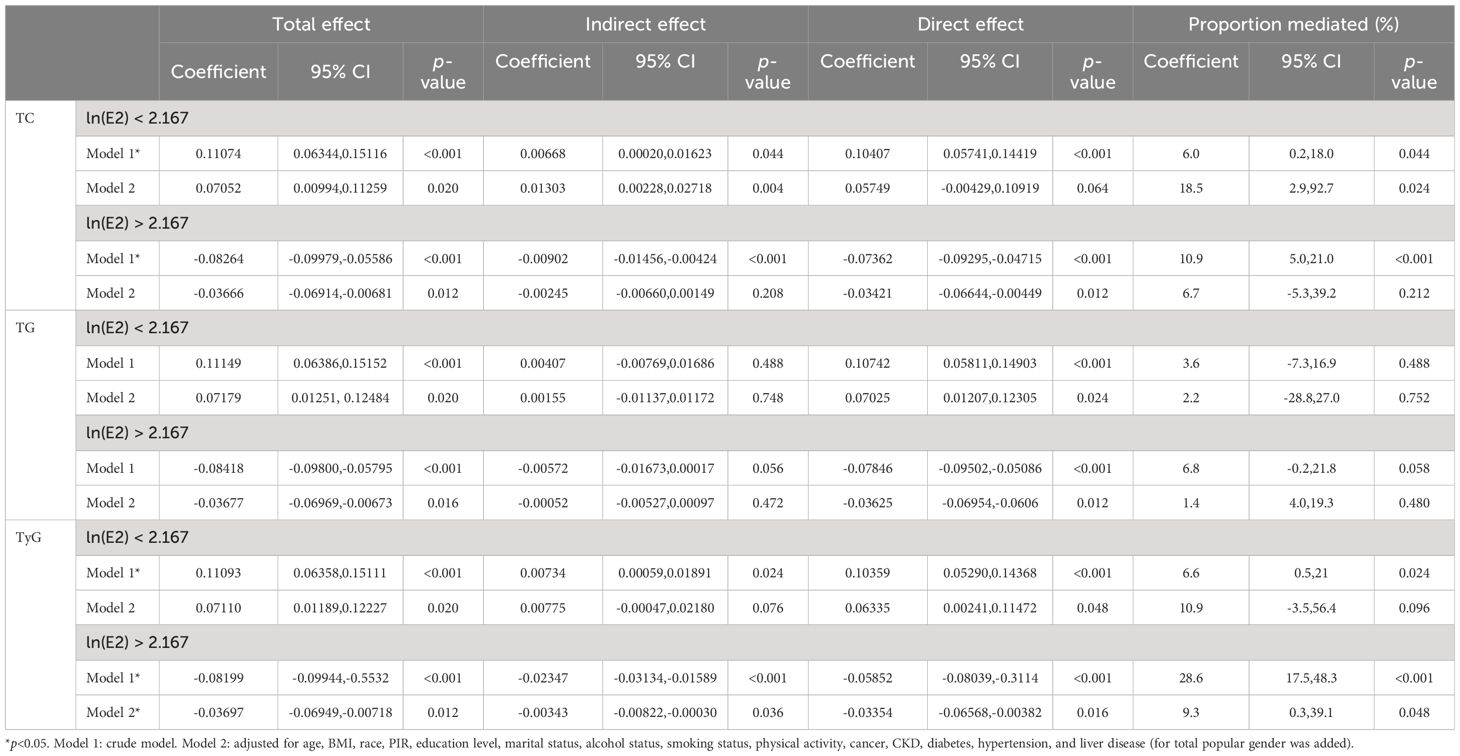 | | | Total effect | | | Indirect effect | | | Direct effect | | | Proportion mediated (%) | | |
|---|---|---|---|---|---|---|---|---|---|---|---|---|---|
| | | Coefficient | 95% CI | p-value | Coefficient | 95% CI | p-value | Coefficient | 95% CI | p-value | Coefficient | 95% CI | p-value |
| TC | ln(E2) < 2.167 | | | | | | | | | | | | |
| | Model 1* | 0.11074 | 0.06344,0.15116 | <0.001 | 0.00668 | 0.00020,0.01623 | 0.044 | 0.10407 | 0.05741,0.14419 | <0.001 | 6.0 | 0.2,18.0 | 0.044 |
| | Model 2 | 0.07052 | 0.00994,0.11259 | 0.020 | 0.01303 | 0.00228,0.02718 | 0.004 | 0.05749 | -0.00429,0.10919 | 0.064 | 18.5 | 2.9,92.7 | 0.024 |
| | ln(E2) > 2.167 | | | | | | | | | | | | |
| | Model 1* | -0.08264 | -0.09979,-0.05586 | <0.001 | -0.00902 | -0.01456,-0.00424 | <0.001 | -0.07362 | -0.09295,-0.04715 | <0.001 | 10.9 | 5.0,21.0 | <0.001 |
| | Model 2 | -0.03666 | -0.06914,-0.00681 | 0.012 | -0.00245 | -0.00660,0.00149 | 0.208 | -0.03421 | -0.06644,-0.00449 | 0.012 | 6.7 | -5.3,39.2 | 0.212 |
| TG | ln(E2) < 2.167 | | | | | | | | | | | | |
| | Model 1 | 0.11149 | 0.06386,0.15152 | <0.001 | 0.00407 | -0.00769,0.01686 | 0.488 | 0.10742 | 0.05811,0.14903 | <0.001 | 3.6 | -7.3,16.9 | 0.488 |
| | Model 2 | 0.07179 | 0.01251, 0.12484 | 0.020 | 0.00155 | -0.01137,0.01172 | 0.748 | 0.07025 | 0.01207,0.12305 | 0.024 | 2.2 | -28.8,27.0 | 0.752 |
| | ln(E2) > 2.167 | | | | | | | | | | | | |
| | Model 1 | -0.08418 | -0.09800,-0.05795 | <0.001 | -0.00572 | -0.01673,0.00017 | 0.056 | -0.07846 | -0.09502,-0.05086 | <0.001 | 6.8 | -0.2,21.8 | 0.058 |
| | Model 2 | -0.03677 | -0.06969,-0.00673 | 0.016 | -0.00052 | -0.00527,0.00097 | 0.472 | -0.03625 | -0.06954,-0.0606 | 0.012 | 1.4 | 4.0,19.3 | 0.480 |
| TyG | ln(E2) < 2.167 | | | | | | | | | | | | |
| | Model 1* | 0.11093 | 0.06358,0.15111 | <0.001 | 0.00734 | 0.00059,0.01891 | 0.024 | 0.10359 | 0.05290,0.14368 | <0.001 | 6.6 | 0.5,21 | 0.024 |
| | Model 2 | 0.07110 | 0.01189,0.12227 | 0.020 | 0.00775 | -0.00047,0.02180 | 0.076 | 0.06335 | 0.00241,0.11472 | 0.048 | 10.9 | -3.5,56.4 | 0.096 |
| | ln(E2) > 2.167 | | | | | | | | | | | | |
| | Model 1* | -0.08199 | -0.09944,-0.5532 | <0.001 | -0.02347 | -0.03134,-0.01589 | <0.001 | -0.05852 | -0.08039,-0.3114 | <0.001 | 28.6 | 17.5,48.3 | <0.001 |
| | Model 2* | -0.03697 | -0.06949,-0.00718 | 0.012 | -0.00343 | -0.00822,-0.00030 | 0.036 | -0.03354 | -0.06568,-0.00382 | 0.016 | 9.3 | 0.3,39.1 | 0.048 |

*p<0.05. Model 1: crude model. Model 2: adjusted for age, BMI, race, PIR, education level, marital status, alcohol status, smoking status, physical activity, cancer, CKD, diabetes, hypertension, and liver disease (for total popular gender was added).